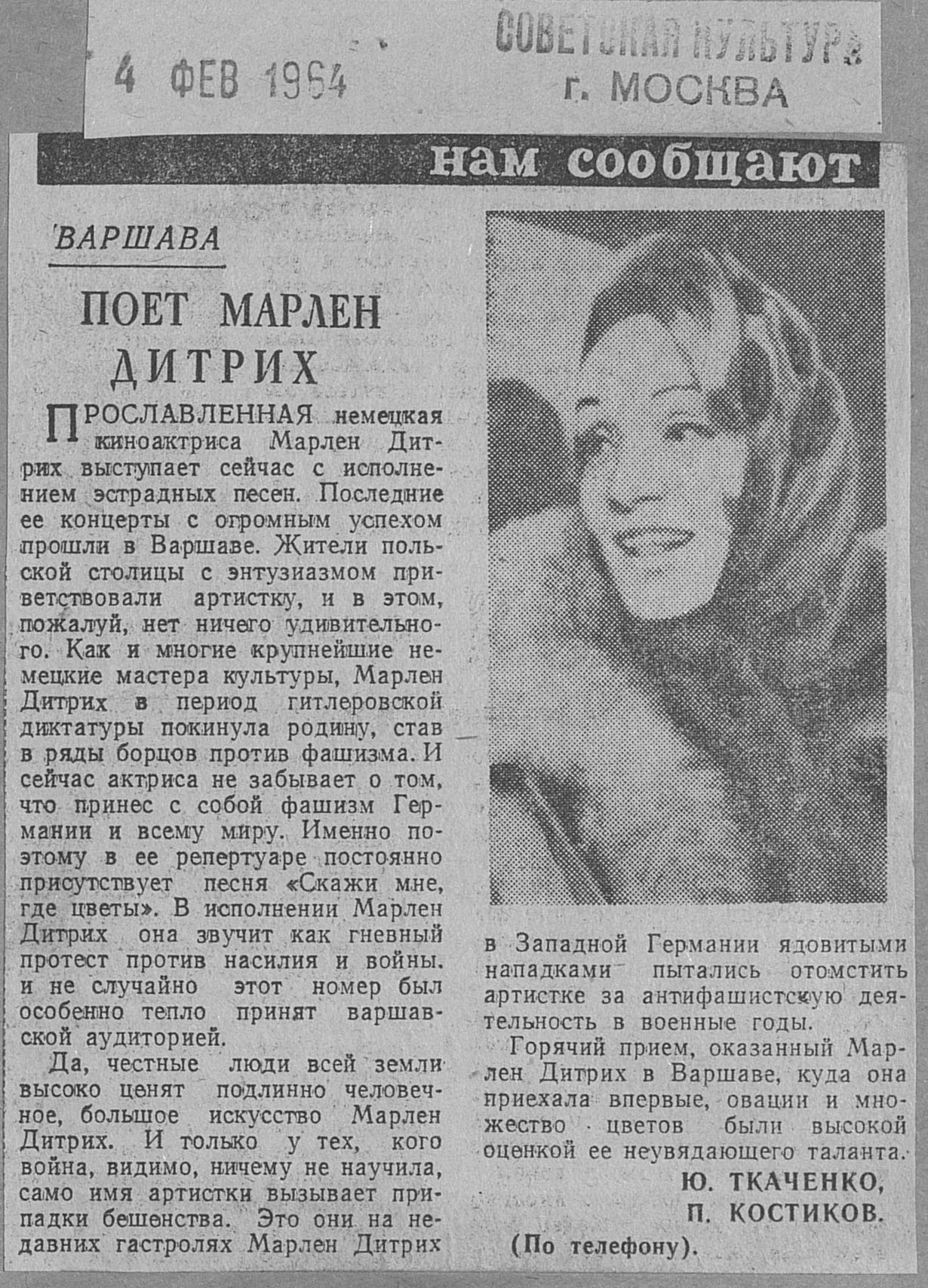 4 ФЕВ 1964

СОВЕТСКАЯ КУЛЬТУРА
г. МОСКВА

нам сообщают

ВАРШАВА

ПОЕТ МАРЛЕН ДИТРИХ

ПРОСЛАВЛЕННАЯ немецкая киноактриса Марлен Дитрих выступает сейчас с исполнением эстрадных песен. Последние ее концерты с огромным успехом прошли в Варшаве. Жители польской столицы с энтузиазмом приветствовали артистку, и в этом, пожалуй, нет ничего удивительного. Как и многие крупнейшие немецкие мастера культуры, Марлен Дитрих в период гитлеровской диктатуры покинула родину, став в ряды борцов против фашизма. И сейчас актриса не забывает о том, что принес с собой фашизм Германии и всему миру. Именно поэтому в ее репертуаре постоянно присутствует песня «Скажи мне, где цветы». В исполнении Марлен Дитрих она звучит как гневный протест против насилия и войны. и не случайно этот номер был особенно тепло принят варшавской аудиторией.

Да, честные люди всей земли высоко ценят подлинно человечное, большое искусство Марлен Дитрих. И только у тех, кого война, видимо, ничему не научила, само имя артистки вызывает припадки бешенства. Это они на недавних гастролях Марлен Дитрих в Западной Германии ядовитыми нападками пытались отомстить артистке за антифашистскую деятельность в военные годы.

Горячий прием, оказанный Марлен Дитрих в Варшаве, куда она приехала впервые, овации и множество цветов были высокой оценкой ее неувядающего таланта.

Ю. ТКАЧЕНКО,
П. КОСТИКОВ.
(По телефону).